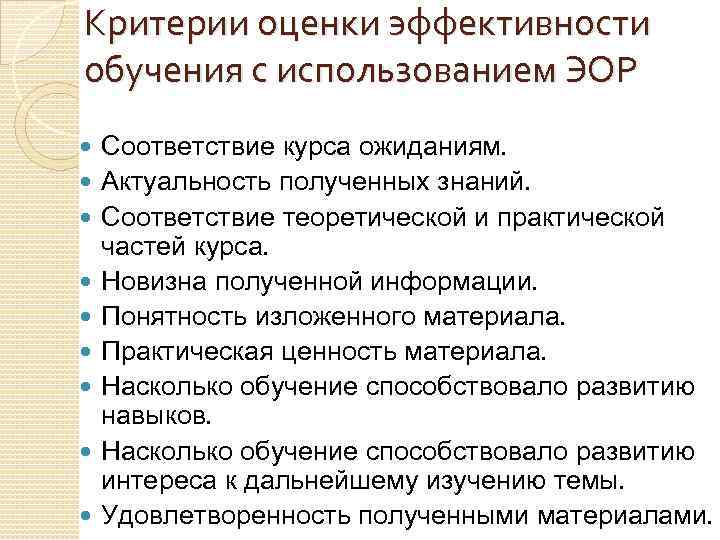 Критерии оценки эффективности обучения с использованием ЭОР

- Соответствие курса ожиданиям.
- Актуальность полученных знаний.
- Соответствие теоретической и практической частей курса.
- Новизна полученной информации.
- Понятность изложенного материала.
- Практическая ценность материала.
- Насколько обучение способствовало развитию навыков.
- Насколько обучение способствовало развитию интереса к дальнейшему изучению темы.
- Удовлетворенность полученными материалами.